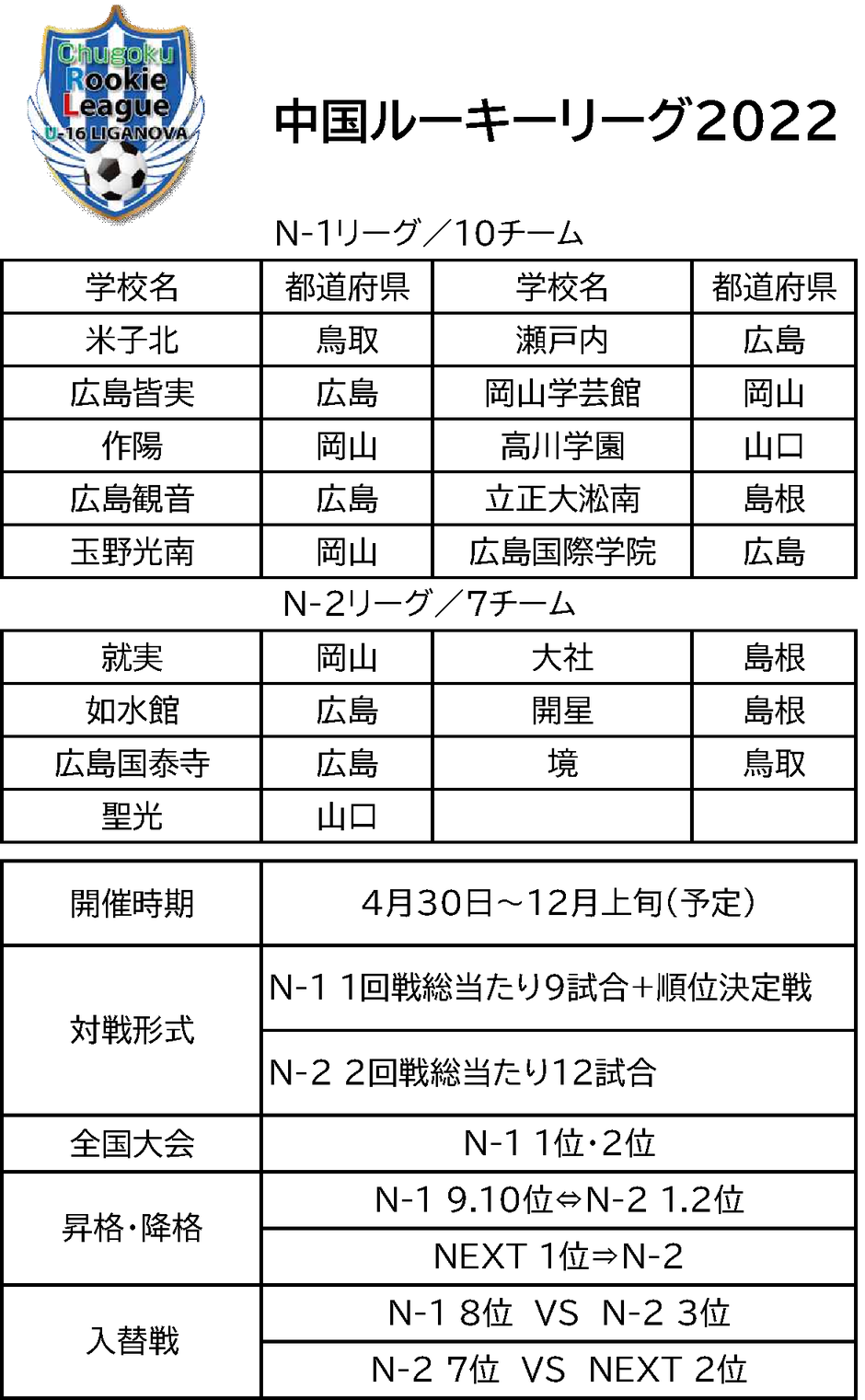 Chugoku Rookie League U-16 LIGANOVA

中国ルーキーリーグ2022

N-1リーグ／10チーム

| 学校名 | 都道府県 | 学校名 | 都道府県 |
|---|---|---|---|
| 米子北 | 鳥取 | 瀬戸内 | 広島 |
| 広島皆実 | 広島 | 岡山学芸館 | 岡山 |
| 作陽 | 岡山 | 高川学園 | 山口 |
| 広島観音 | 広島 | 立正大淞南 | 島根 |
| 玉野光南 | 岡山 | 広島国際学院 | 広島 |

N-2リーグ／7チーム

| 就実 | 岡山 | 大社 | 島根 |
|---|---|---|---|
| 如水館 | 広島 | 開星 | 島根 |
| 広島国泰寺 | 広島 | 境 | 鳥取 |
| 聖光 | 山口 | | |

| 開催時期 | 4月30日～12月上旬(予定) |
|---|---|
| 対戦形式 | N-1 1回戦総当たり9試合+順位決定戦 |
| | N-2 2回戦総当たり12試合 |
| 全国大会 | N-1 1位・2位 |
| 昇格・降格 | N-1 9.10位⇔N-2 1.2位 |
| | NEXT 1位⇒N-2 |
| 入替戦 | N-1 8位 VS N-2 3位 |
| | N-2 7位 VS NEXT 2位 |